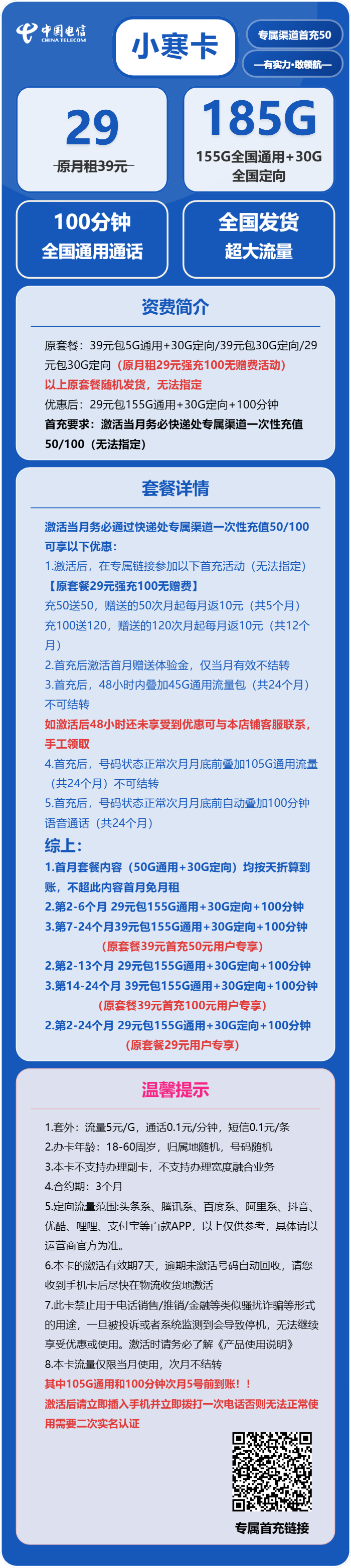 中国电信
CHINA TELECOM

小寒卡

专属渠道首充50

—有实力·敢领航—

29

原月租39元

185G

155G全国通用+30G全国定向

100分钟
全国通用通话

全国发货
超大流量

资费简介

原套餐：39元包5G通用+30G定向/39元包30G定向/29元包30G定向（原月租29元强充100无赠费活动）

以上原套餐随机发货，无法指定

优惠后：29元包155G通用+30G定向+100分钟

首充要求：激活当月务必快递处专属渠道一次性充值50/100（无法指定）

套餐详情

激活当月务必通过快递处专属渠道一次性充值50/100可享以下优惠：

1.激活后，在专属链接参加以下首充活动（无法指定）

【原套餐29元强充100无赠费】

充50送50，赠送的50次月起每月返10元（共5个月）

充100送120，赠送的120次月起每月返10元（共12个月）

2.首充后激活首月赠送体验金，仅当月有效不结转

3.首充后，48小时内叠加45G通用流量包（共24个月）不可结转

如激活后48小时还未享受到优惠可与本店铺客服联系，手工领取

4.首充后，号码状态正常次月月底前叠加105G通用流量（共24个月）不可结转

5.首充后，号码状态正常次月月底前自动叠加100分钟语音通话（共24个月）

综上：

1.首月套餐内容（50G通用+30G定向）均按天折算到账，不超此内容首月免月租

2.第2-6个月 29元包155G通用+30G定向+100分钟

3.第7-24个月39元包155G通用+30G定向+100分钟
（原套餐39元首充50元用户专享）

2.第2-13个月 29元包155G通用+30G定向+100分钟

3.第14-24个月 39元包155G通用+30G定向+100分钟
（原套餐39元首充100元用户专享）

2.第2-24个月 29元包155G通用+30G定向+100分钟
（原套餐29元用户专享）

温馨提示

1.套外：流量5元/G，通话0.1元/分钟，短信0.1元/条

2.办卡年龄：18-60周岁，归属地随机，号码随机

3.本卡不支持办理副卡，不支持办理宽度融合业务

4.合约期：3个月

5.定向流量范围:头条系、腾讯系、百度系、阿里系、抖音、优酷、哩哩、支付宝等百款APP，以上仅供参考，具体请以运营商官方为准。

6.本卡的激活有效期7天，逾期未激活号码自动回收，请您收到手机卡后尽快在物流收货地激活

7.此卡禁止用于电话销售/推销/金融等类似骚扰诈骗等形式的用途，一旦被投诉或者系统监测到会导致停机，无法继续享受优惠或使用。激活时请务必了解《产品使用说明》

8.本卡流量仅限当月使用，次月不结转

其中105G通用和100分钟次月5号前到账！！

激活后请立即插入手机并立即拨打一次电话否则无法正常使用需要二次实名认证

专属首充链接